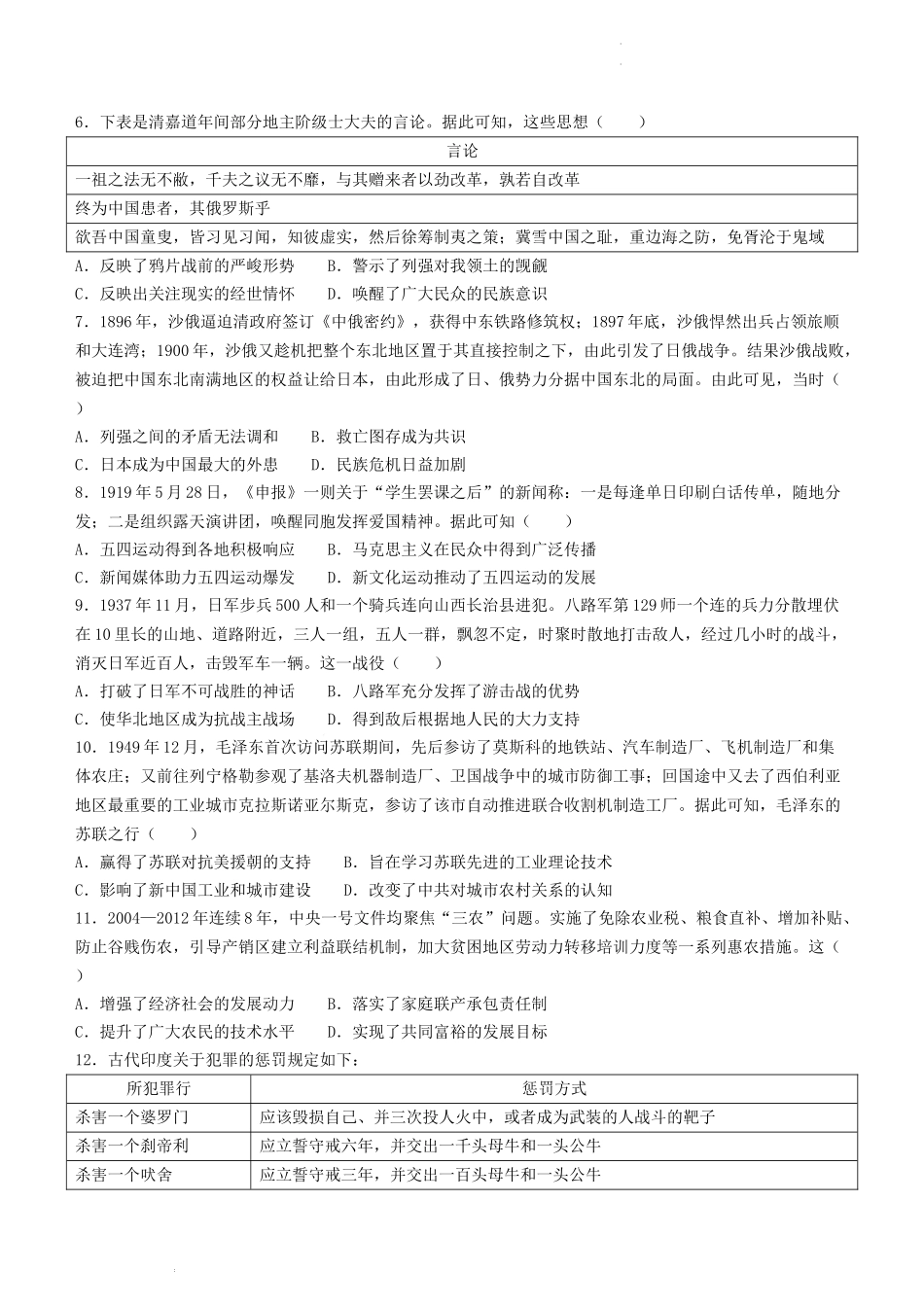 6．下表是清嘉道年间部分地主阶级士大夫的言论。据此可知，这些思想（　　）

| 言论 |
|---|
| 一祖之法无不敝，千夫之议无不靡，与其赠来者以劲改革，孰若自改革 |
| 终为中国患者，其俄罗斯乎 |
| 欲吾中国童叟，皆习见习闻，知彼虚实，然后徐筹制夷之策；冀雪中国之耻，重边海之防，免胥沦于鬼域 |

A．反映了鸦片战前的严峻形势　　B．警示了列强对我领土的觊觎
C．反映出关注现实的经世情怀　　D．唤醒了广大民众的民族意识
7．1896年，沙俄逼迫清政府签订《中俄密约》，获得中东铁路修筑权；1897年底，沙俄悍然出兵占领旅顺和大连湾；1900年，沙俄又趁机把整个东北地区置于其直接控制之下，由此引发了日俄战争。结果沙俄战败，被迫把中国东北南满地区的权益让给日本，由此形成了日、俄势力分据中国东北的局面。由此可见，当时（　　）
A．列强之间的矛盾无法调和　　B．救亡图存成为共识
C．日本成为中国最大的外患　　D．民族危机日益加剧
8．1919年5月28日，《申报》一则关于“学生罢课之后”的新闻称：一是每逢单日印刷白话传单，随地分发；二是组织露天演讲团，唤醒同胞发挥爱国精神。据此可知（　　）
A．五四运动得到各地积极响应　　B．马克思主义在民众中得到广泛传播
C．新闻媒体助力五四运动爆发　　D．新文化运动推动了五四运动的发展
9．1937年11月，日军步兵500人和一个骑兵连向山西长治县进犯。八路军第129师一个连的兵力分散埋伏在10里长的山地、道路附近，三人一组，五人一群，飘忽不定，时聚时散地打击敌人，经过几小时的战斗，消灭日军近百人，击毁军车一辆。这一战役（　　）
A．打破了日军不可战胜的神话　　B．八路军充分发挥了游击战的优势
C．使华北地区成为抗战主战场　　D．得到敌后根据地人民的大力支持
10．1949年12月，毛泽东首次访问苏联期间，先后参访了莫斯科的地铁站、汽车制造厂、飞机制造厂和集体农庄；又前往列宁格勒参观了基洛夫机器制造厂、卫国战争中的城市防御工事；回国途中又去了西伯利亚地区最重要的工业城市克拉斯诺亚尔斯克，参访了该市自动推进联合收割机制造工厂。据此可知，毛泽东的苏联之行（　　）
A．赢得了苏联对抗美援朝的支持　　B．旨在学习苏联先进的工业理论技术
C．影响了新中国工业和城市建设　　D．改变了中共对城市农村关系的认知
11．2004—2012年连续8年，中央一号文件均聚焦“三农”问题。实施了免除农业税、粮食直补、增加补贴、防止谷贱伤农，引导产销区建立利益联结机制，加大贫困地区劳动力转移培训力度等一系列惠农措施。这（　　）
A．增强了经济社会的发展动力　　B．落实了家庭联产承包责任制
C．提升了广大农民的技术水平　　D．实现了共同富裕的发展目标
12．古代印度关于犯罪的惩罚规定如下：

| 所犯罪行 | 惩罚方式 |
|---|---|
| 杀害一个婆罗门 | 应该毁损自己、并三次投人火中，或者成为武装的人战斗的靶子 |
| 杀害一个刹帝利 | 应立誓守戒六年，并交出一千头母牛和一头公牛 |
| 杀害一个吠舍 | 应立誓守戒三年，并交出一百头母牛和一头公牛 |